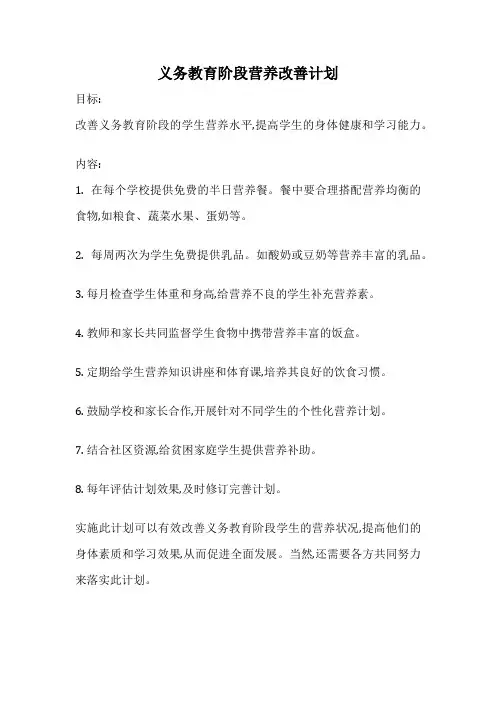 义务教育阶段营养改善计划

目标:

改善义务教育阶段的学生营养水平,提高学生的身体健康和学习能力。

内容:

1. 在每个学校提供免费的半日营养餐。餐中要合理搭配营养均衡的食物,如粮食、蔬菜水果、蛋奶等。

2. 每周两次为学生免费提供乳品。如酸奶或豆奶等营养丰富的乳品。

3. 每月检查学生体重和身高,给营养不良的学生补充营养素。

4. 教师和家长共同监督学生食物中携带营养丰富的饭盒。

5. 定期给学生营养知识讲座和体育课,培养其良好的饮食习惯。

6. 鼓励学校和家长合作,开展针对不同学生的个性化营养计划。

7. 结合社区资源,给贫困家庭学生提供营养补助。

8. 每年评估计划效果,及时修订完善计划。

实施此计划可以有效改善义务教育阶段学生的营养状况,提高他们的身体素质和学习效果,从而促进全面发展。当然,还需要各方共同努力来落实此计划。